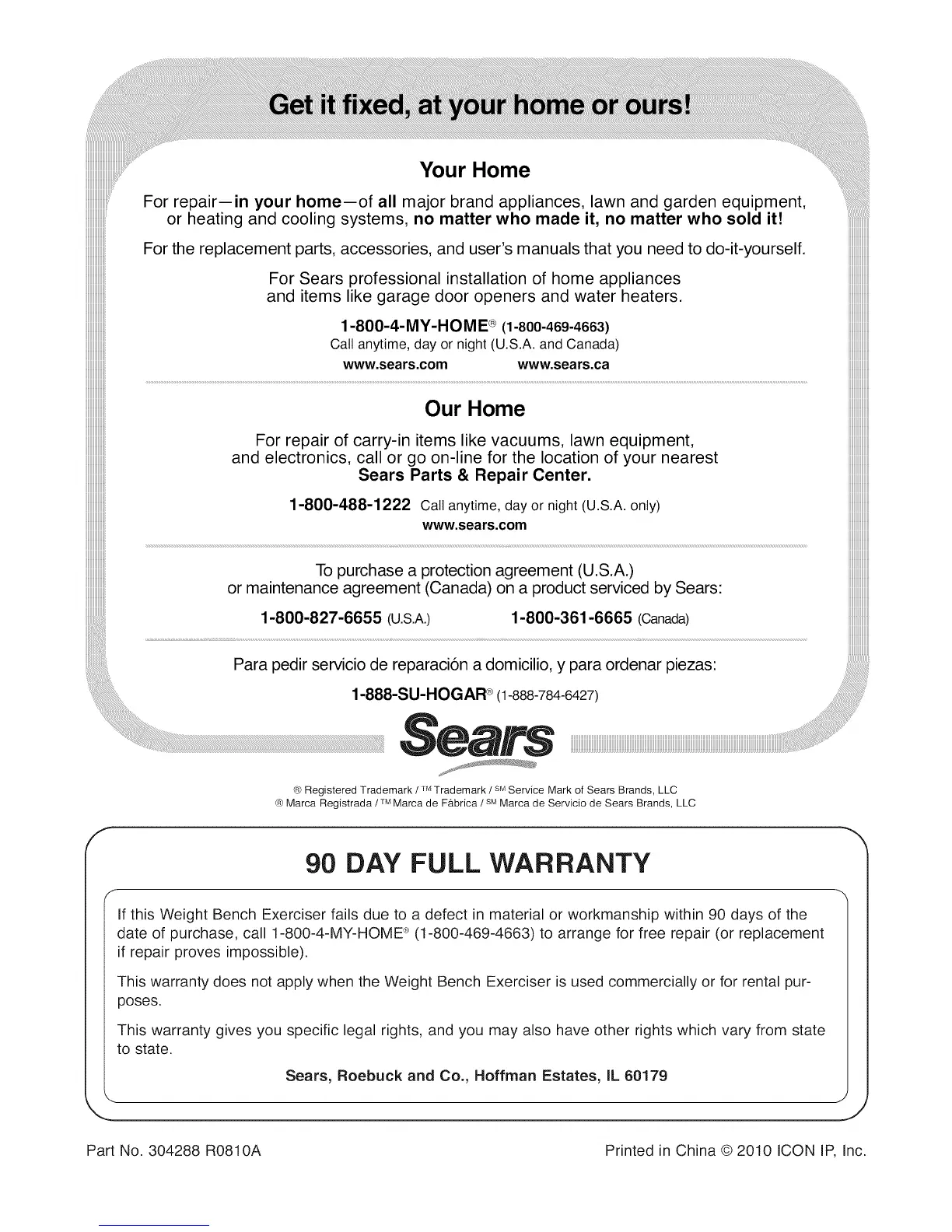 Get it fixed, at your home or ours!

Your Home

For repair—in your home—of all major brand appliances, lawn and garden equipment, or heating and cooling systems, no matter who made it, no matter who sold it!

For the replacement parts, accessories, and user's manuals that you need to do-it-yourself.

For Sears professional installation of home appliances and items like garage door openers and water heaters.

1-800-4-MY-HOME® (1-800-469-4663)
Call anytime, day or night (U.S.A. and Canada)

www.sears.com www.sears.ca

Our Home

For repair of carry-in items like vacuums, lawn equipment, and electronics, call or go on-line for the location of your nearest Sears Parts & Repair Center.

1-800-488-1222 Call anytime, day or night (U.S.A. only)
www.sears.com

To purchase a protection agreement (U.S.A.) or maintenance agreement (Canada) on a product serviced by Sears:

1-800-827-6655 (U.S.A.) 1-800-361-6665 (Canada)

Para pedir servicio de reparación a domicilio, y para ordenar piezas:

1-888-SU-HOGAR® (1-888-784-6427)

Sears

® Registered Trademark / ™ Trademark / SM Service Mark of Sears Brands, LLC
® Marca Registrada / ™ Marca de Fábrica / SM Marca de Servicio de Sears Brands, LLC

90 DAY FULL WARRANTY

If this Weight Bench Exerciser fails due to a defect in material or workmanship within 90 days of the date of purchase, call 1-800-4-MY-HOME® (1-800-469-4663) to arrange for free repair (or replacement if repair proves impossible).

This warranty does not apply when the Weight Bench Exerciser is used commercially or for rental purposes.

This warranty gives you specific legal rights, and you may also have other rights which vary from state to state.

Sears, Roebuck and Co., Hoffman Estates, IL 60179

Part No. 304288 R0810A

Printed in China © 2010 ICON IP, Inc.